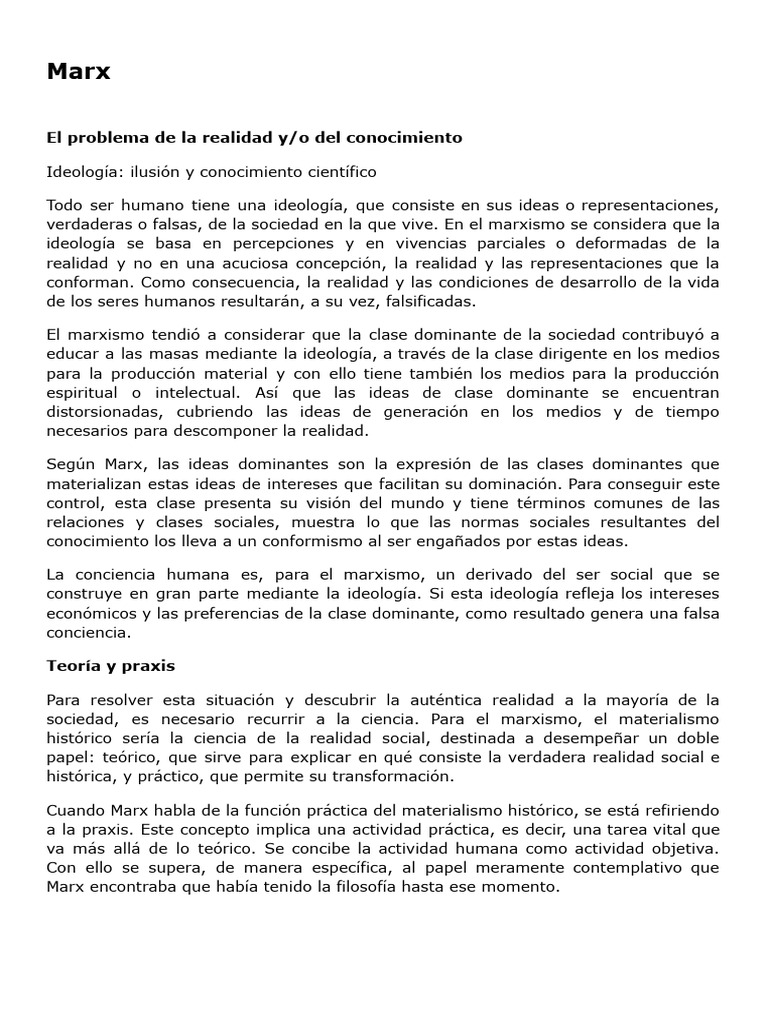 Marx

El problema de la realidad y/o del conocimiento

Ideología: ilusión y conocimiento científico

Todo ser humano tiene una ideología, que consiste en sus ideas o representaciones, verdaderas o falsas, de la sociedad en la que vive. En el marxismo se considera que la ideología se basa en percepciones y en vivencias parciales o deformadas de la realidad y no en una acuciosa concepción, la realidad y las representaciones que la conforman. Como consecuencia, la realidad y las condiciones de desarrollo de la vida de los seres humanos resultarán, a su vez, falsificadas.

El marxismo tendió a considerar que la clase dominante de la sociedad contribuyó a educar a las masas mediante la ideología, a través de la clase dirigente en los medios para la producción material y con ello tiene también los medios para la producción espiritual o intelectual. Así que las ideas de clase dominante se encuentran distorsionadas, cubriendo las ideas de generación en los medios y de tiempo necesarios para descomponer la realidad.

Según Marx, las ideas dominantes son la expresión de las clases dominantes que materializan estas ideas de intereses que facilitan su dominación. Para conseguir este control, esta clase presenta su visión del mundo y tiene términos comunes de las relaciones y clases sociales, muestra lo que las normas sociales resultantes del conocimiento los lleva a un conformismo al ser engañados por estas ideas.

La conciencia humana es, para el marxismo, un derivado del ser social que se construye en gran parte mediante la ideología. Si esta ideología refleja los intereses económicos y las preferencias de la clase dominante, como resultado genera una falsa conciencia.

Teoría y praxis

Para resolver esta situación y descubrir la auténtica realidad a la mayoría de la sociedad, es necesario recurrir a la ciencia. Para el marxismo, el materialismo histórico sería la ciencia de la realidad social, destinada a desempeñar un doble papel: teórico, que sirve para explicar en qué consiste la verdadera realidad social e histórica, y práctico, que permite su transformación.

Cuando Marx habla de la función práctica del materialismo histórico, se está refiriendo a la praxis. Este concepto implica una actividad práctica, es decir, una tarea vital que va más allá de lo teórico. Se concibe la actividad humana como actividad objetiva. Con ello se supera, de manera específica, al papel meramente contemplativo que Marx encontraba que había tenido la filosofía hasta ese momento.